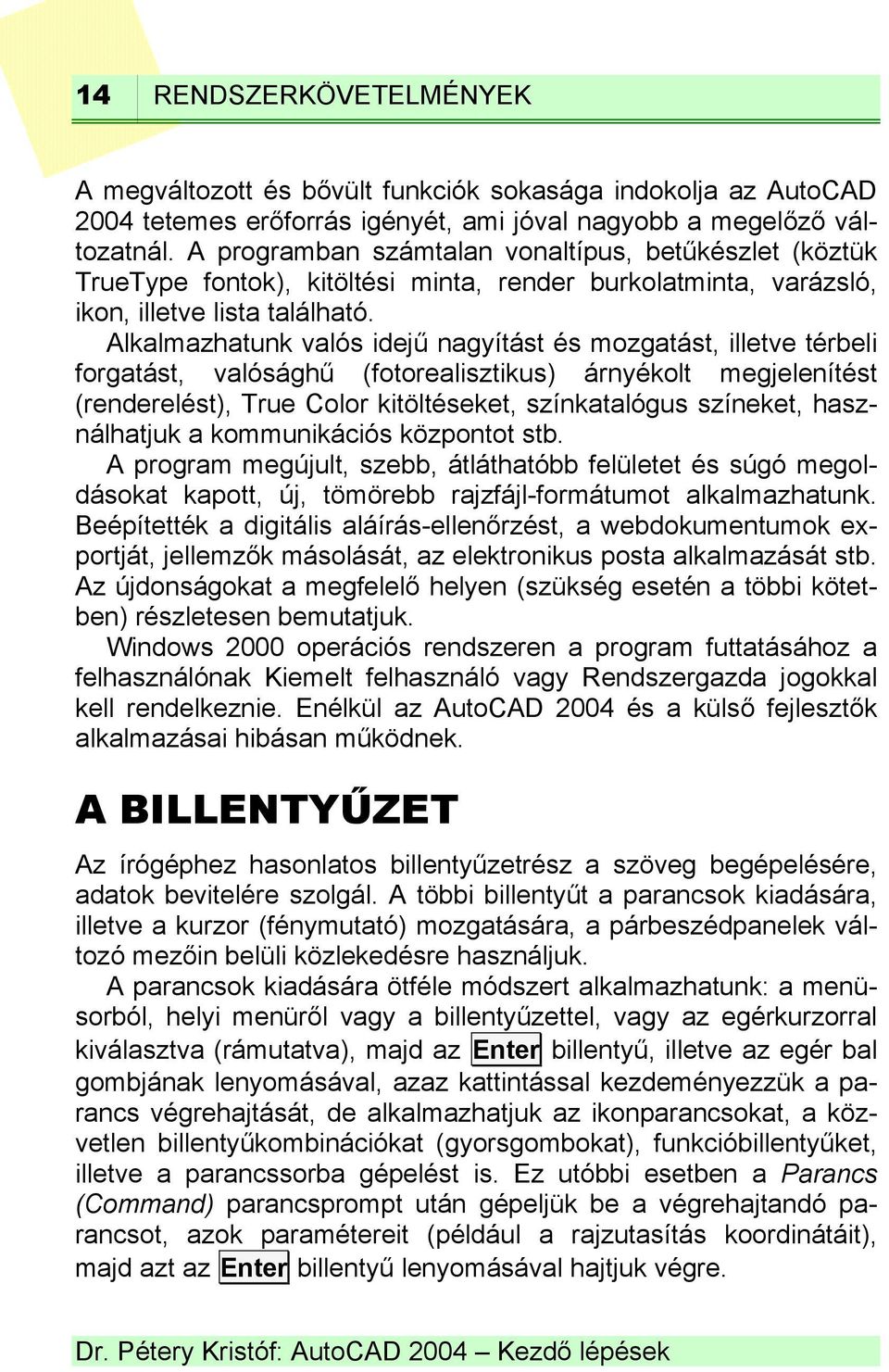 14 RENDSZERKÖVETELMÉNYEK

A megváltozott és bővült funkciók sokasága indokolja az AutoCAD 2004 tetemes erőforrás igényét, ami jóval nagyobb a megelőző változatnál. A programban számtalan vonaltípus, betűkészlet (köztük TrueType fontok), kitöltési minta, render burkolatminta, varázsló, ikon, illetve lista található.

Alkalmazhatunk valós idejű nagyítást és mozgatást, illetve térbeli forgatást, valósághű (fotorealisztikus) árnyékolt megjelenítést (renderelést), True Color kitöltéseket, színkatalógus színeket, használhatjuk a kommunikációs központot stb.

A program megújult, szebb, átláthatóbb felületet és súgó megoldásokat kapott, új, tömörebb rajzfájl-formátumot alkalmazhatunk. Beépítették a digitális aláírás-ellenőrzést, a webdokumentumok exportját, jellemzők másolását, az elektronikus posta alkalmazását stb. Az újdonságokat a megfelelő helyen (szükség esetén a többi kötetben) részletesen bemutatjuk.

Windows 2000 operációs rendszeren a program futtatásához a felhasználónak Kiemelt felhasználó vagy Rendszergazda jogokkal kell rendelkeznie. Enélkül az AutoCAD 2004 és a külső fejlesztők alkalmazásai hibásan működnek.

A BILLENTYŰZET

Az írógéphez hasonlatos billentyűzetrész a szöveg begépelésére, adatok bevitelére szolgál. A többi billentyűt a parancsok kiadására, illetve a kurzor (fénymutató) mozgatására, a párbeszédpanelek változó mezőin belüli közlekedésre használjuk.

A parancsok kiadására ötféle módszert alkalmazhatunk: a menüsorból, helyi menüről vagy a billentyűzettel, vagy az egérkurzorral kiválasztva (rámutatva), majd az Enter billentyű, illetve az egér bal gombjának lenyomásával, azaz kattintással kezdeményezzük a parancs végrehajtását, de alkalmazhatjuk az ikonparancsokat, a közvetlen billentyűkombinációkat (gyorsgombokat), funkcióbillentyűket, illetve a parancssorba gépelést is. Ez utóbbi esetben a Parancs (Command) parancsprompt után gépeljük be a végrehajtandó parancsot, azok paramétereit (például a rajzutasítás koordinátáit), majd azt az Enter billentyű lenyomásával hajtjuk végre.

Dr. Pétery Kristóf: AutoCAD 2004 – Kezdő lépések